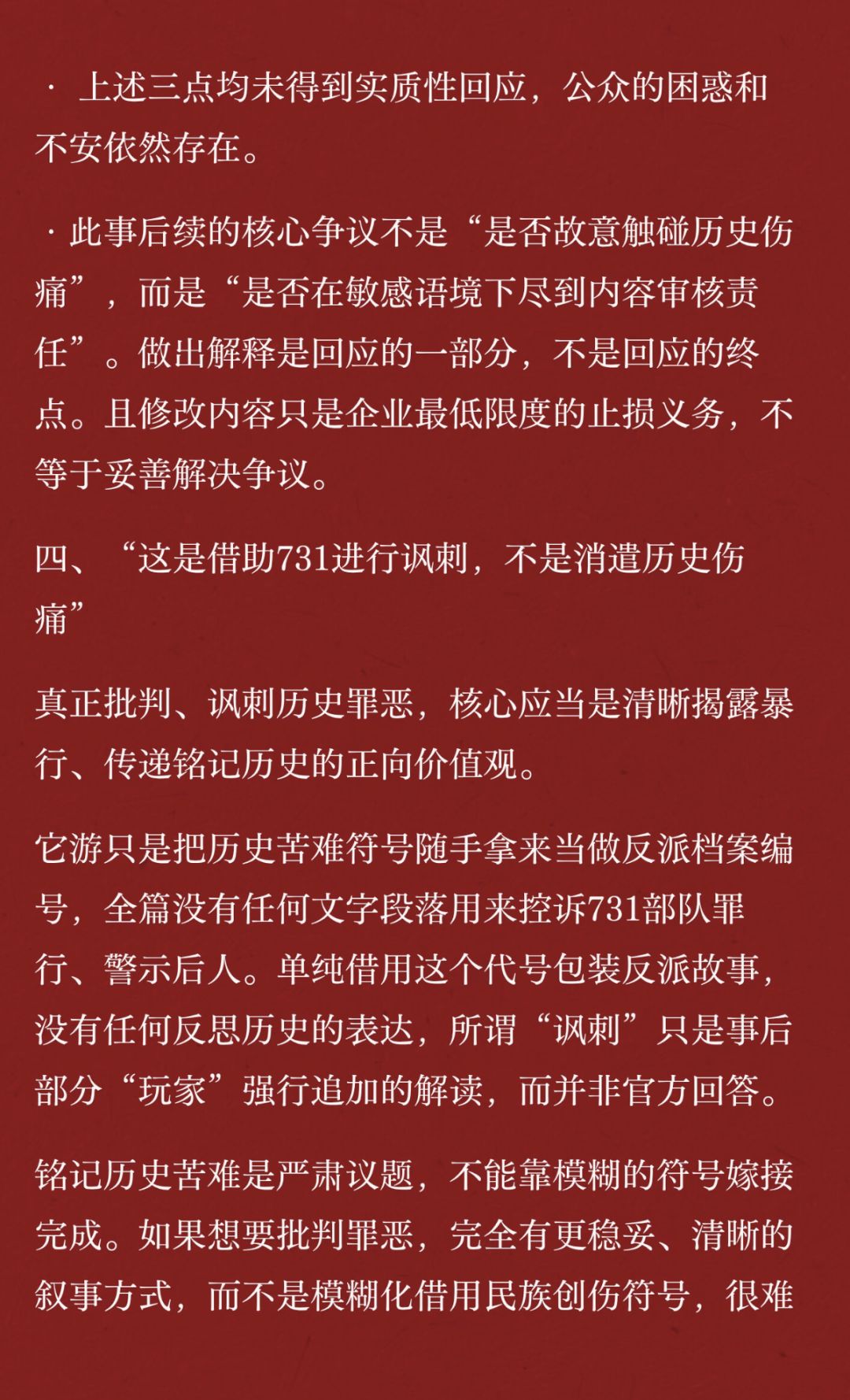 · 上述三点均未得到实质性回应，公众的困惑和不安依然存在。

· 此事后续的核心争议不是“是否故意触碰历史伤痛”，而是“是否在敏感语境下尽到内容审核责任”。做出解释是回应的一部分，不是回应的终点。且修改内容只是企业最低限度的止损义务，不等于妥善解决争议。

四、“这是借助731进行讽刺，不是消遣历史伤痛”

真正批判、讽刺历史罪恶，核心应当是清晰揭露暴行、传递铭记历史的正向价值观。

它游只是把历史苦难符号随手拿来当做反派档案编号，全篇没有任何文字段落用来控诉731部队罪行、警示后人。单纯借用这个代号包装反派故事，没有任何反思历史的表达，所谓“讽刺”只是事后部分“玩家”强行追加的解读，而并非官方回答。

铭记历史苦难是严肃议题，不能靠模糊的符号嫁接完成。如果想要批判罪恶，完全有更稳妥、清晰的叙事方式，而不是模糊化借用民族创伤符号，很难